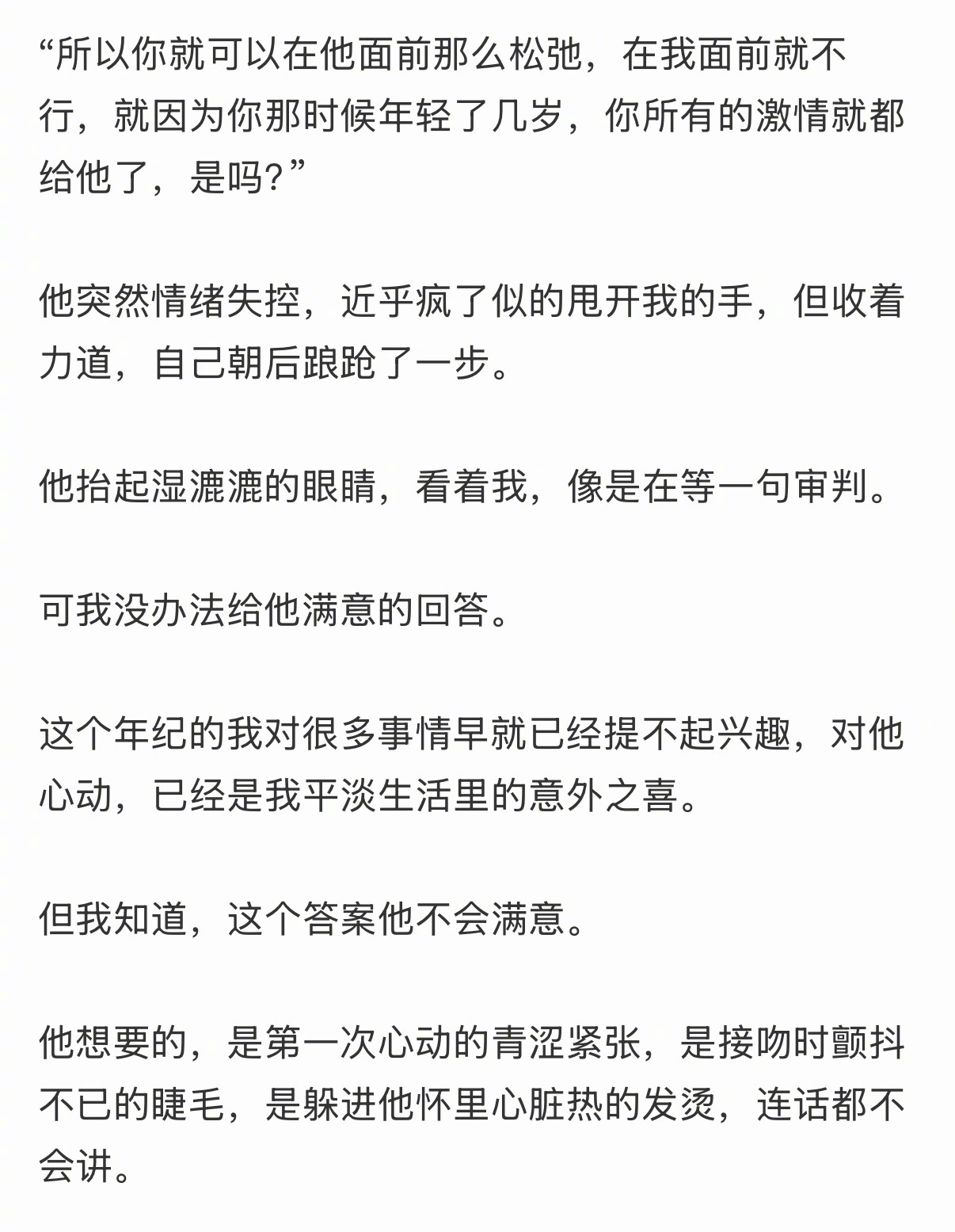 “所以你就可以在他面前那么松弛，在我面前就不行，就因为你那时候年轻了几岁，你所有的激情就都给他了，是吗？”

他突然情绪失控，近乎疯了似的甩开我的手，但收着力道，自己朝后踉跄了一步。

他抬起湿漉漉的眼睛，看着我，像是在等一句审判。

可我没办法给他满意的回答。

这个年纪的我对很多事情早就已经提不起兴趣，对他心动，已经是我平淡生活里的意外之喜。

但我知道，这个答案他不会满意。

他想要的，是第一次心动的青涩紧张，是接吻时颤抖不已的睫毛，是躲进他怀里心脏热的发烫，连话都不会讲。